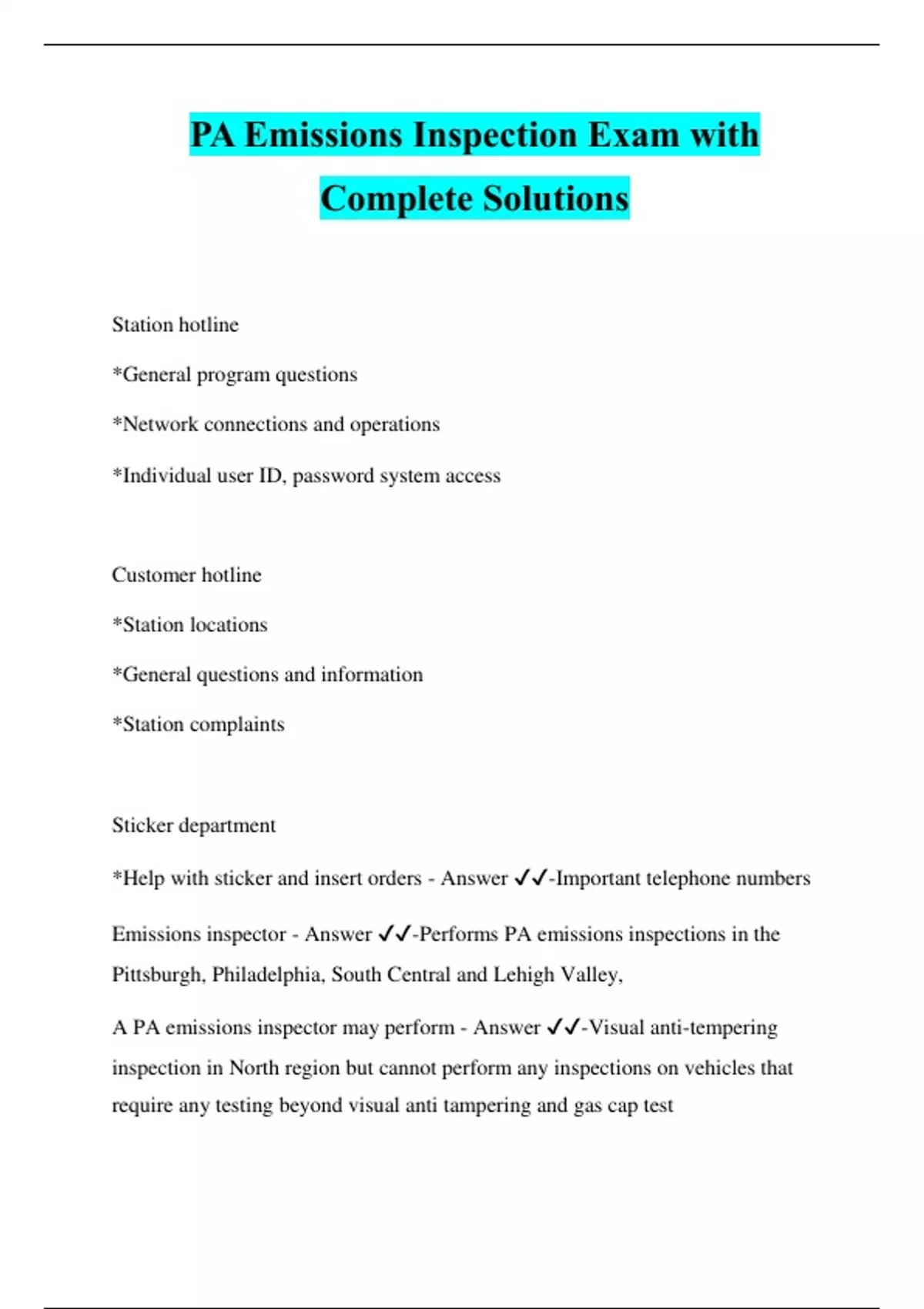 PA Emissions Inspection Exam with Complete Solutions

Station hotline

*General program questions

*Network connections and operations

*Individual user ID, password system access

Customer hotline

*Station locations

*General questions and information

*Station complaints

Sticker department

*Help with sticker and insert orders - Answer ✓✓-Important telephone numbers

Emissions inspector - Answer ✓✓-Performs PA emissions inspections in the Pittsburgh, Philadelphia, South Central and Lehigh Valley,

A PA emissions inspector may perform - Answer ✓✓-Visual anti-tempering inspection in North region but cannot perform any inspections on vehicles that require any testing beyond visual anti tampering and gas cap test